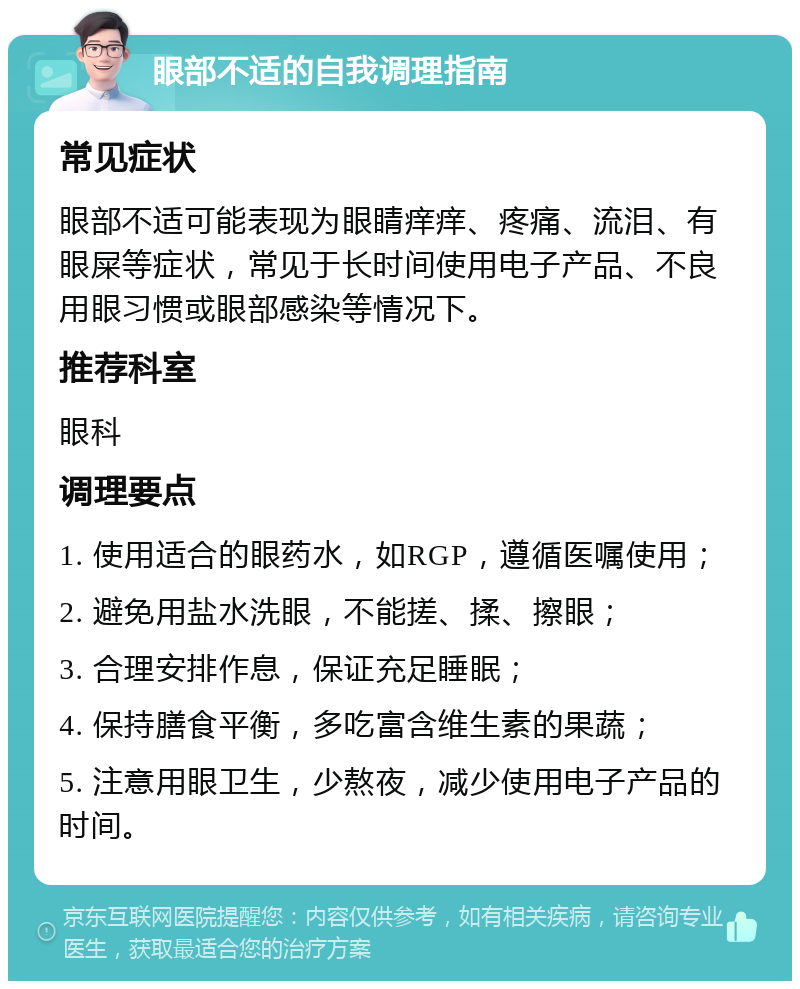 眼部不适的自我调理指南

常见症状

眼部不适可能表现为眼睛痒痒、疼痛、流泪、有眼屎等症状，常见于长时间使用电子产品、不良用眼习惯或眼部感染等情况下。

推荐科室

眼科

调理要点

1. 使用适合的眼药水，如RGP，遵循医嘱使用；

2. 避免用盐水洗眼，不能搓、揉、擦眼；

3. 合理安排作息，保证充足睡眠；

4. 保持膳食平衡，多吃富含维生素的果蔬；

5. 注意用眼卫生，少熬夜，减少使用电子产品的时间。

京东互联网医院提醒您：内容仅供参考，如有相关疾病，请咨询专业医生，获取最适合您的治疗方案